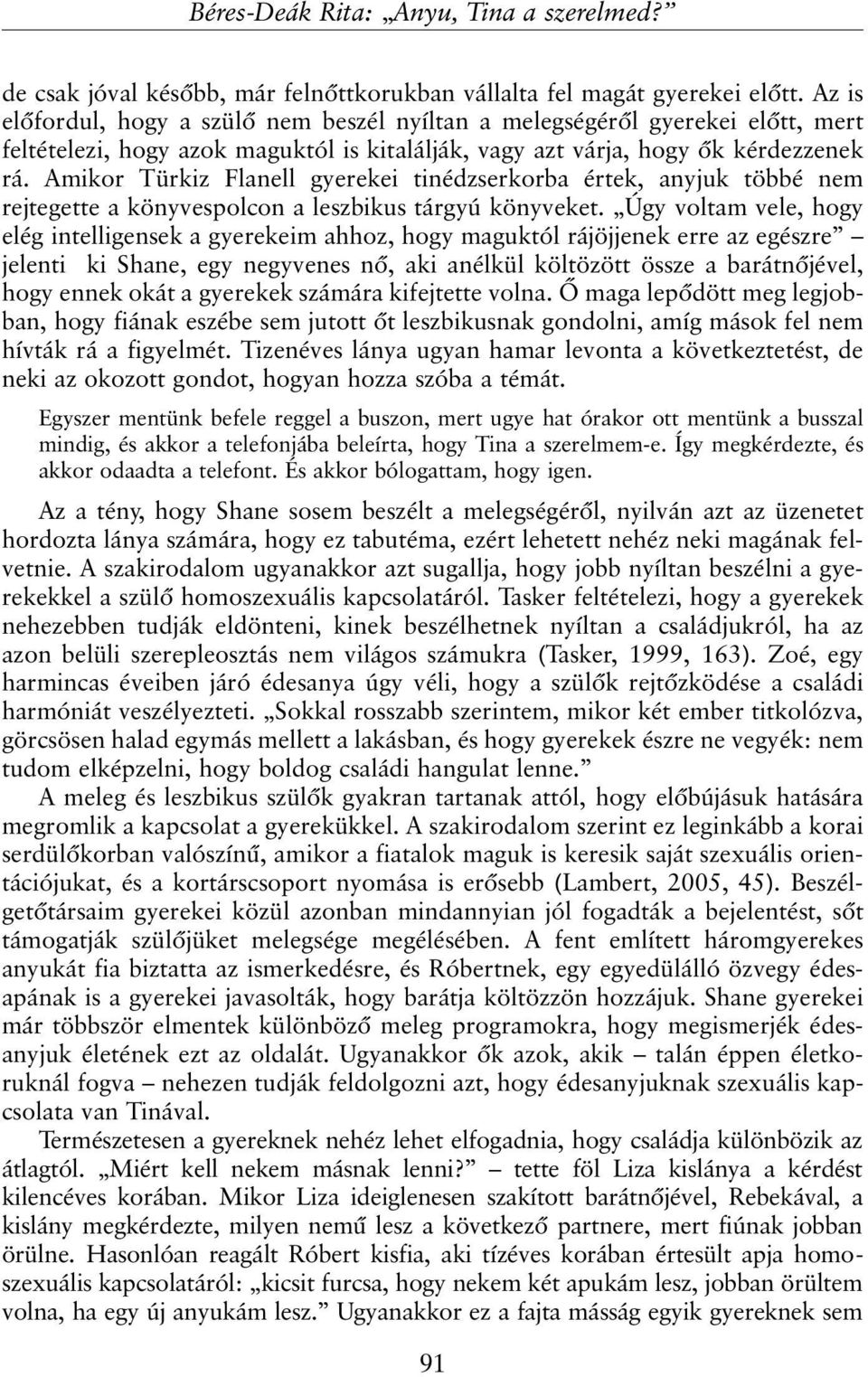 Béres-Deák Rita: „Anyu, Tina a szerelmed?”

de csak jóval később, már felnőttkorukban vállalta fel magát gyerekei előtt. Az is előfordul, hogy a szülő nem beszél nyíltan a melegségéről gyerekei előtt, mert feltételezi, hogy azok maguktól is kitalálják, vagy azt várja, hogy ők kérdezzenek rá. Amikor Türkiz Flanell gyerekei tinédzserkorba értek, anyjuk többé nem rejtegette a könyvespolcon a leszbikus tárgyú könyveket. „Úgy voltam vele, hogy elég intelligensek a gyerekeim ahhoz, hogy maguktól rájöjjenek erre az egészre” – jelenti ki Shane, egy negyvenes nő, aki anélkül költözött össze a barátnőjével, hogy ennek okát a gyerekek számára kifejtette volna. Ő maga lepődött meg legjobban, hogy fiának eszébe sem jutott őt leszbikusnak gondolni, amíg mások fel nem hívták rá a figyelmét. Tizenéves lánya ugyan hamar levonta a következtetést, de neki az okozott gondot, hogyan hozza szóba a témát.

Egyszer mentünk befele reggel a buszon, mert ugye hat órakor ott mentünk a busszal mindig, és akkor a telefonjába beleírta, hogy Tina a szerelmem-e. Így megkérdezte, és akkor odaadta a telefont. És akkor bólogattam, hogy igen.

Az a tény, hogy Shane sosem beszélt a melegségéről, nyilván azt az üzenetet hordozta lánya számára, hogy ez tabutéma, ezért lehetett nehéz neki magának felvetnie. A szakirodalom ugyanakkor azt sugallja, hogy jobb nyíltan beszélni a gyerekekkel a szülő homoszexuális kapcsolatáról. Tasker feltételezi, hogy a gyerekek nehezebben tudják eldönteni, kinek beszélhetnek nyíltan a családjukról, ha az azon belüli szerepleosztás nem világos számukra (Tasker, 1999, 163). Zoé, egy harmincas éveiben járó édesanya úgy véli, hogy a szülők rejtőzködése a családi harmóniát veszélyezteti. „Sokkal rosszabb szerintem, mikor két ember titkolózva, görcsösen halad egymás mellett a lakásban, és hogy gyerekek észre ne vegyék: nem tudom elképzelni, hogy boldog családi hangulat lenne.”

A meleg és leszbikus szülők gyakran tartanak attól, hogy előbújásuk hatására megromlik a kapcsolat a gyerekükkel. A szakirodalom szerint ez leginkább a korai serdülőkorban valószínű, amikor a fiatalok maguk is keresik saját szexuális orientációjukat, és a kortárscsoport nyomása is erősebb (Lambert, 2005, 45). Beszélgetőtársaim gyerekei közül azonban mindannyian jól fogadták a bejelentést, sőt támogatják szülőjüket melegsége megélésében. A fent említett háromgyerekes anyukát fia biztatta az ismerkedésre, és Róbertnek, egy egyedülálló özvegy édesapának is a gyerekei javasolták, hogy barátja költözzön hozzájuk. Shane gyerekei már többször elmentek különböző meleg programokra, hogy megismerjék édesanyjuk életének ezt az oldalát. Ugyanakkor ők azok, akik – talán éppen életkoruknál fogva – nehezen tudják feldolgozni azt, hogy édesanyjuknak szexuális kapcsolata van Tinával.

Természetesen a gyereknek nehéz lehet elfogadnia, hogy családja különbözik az átlagtól. „Miért kell nekem másnak lenni?” – tette föl Liza kislánya a kérdést kilencéves korában. Mikor Liza ideiglenesen szakított barátnőjével, Rebekával, a kislány megkérdezte, milyen nemű lesz a következő partnere, mert fiúnak jobban örülne. Hasonlóan reagált Róbert kisfia, aki tízéves korában értesült apja homoszexuális kapcsolatáról: „kicsit furcsa, hogy nekem két apukám lesz, jobban örültem volna, ha egy új anyukám lesz.” Ugyanakkor ez a fajta másság egyik gyereknek sem

91